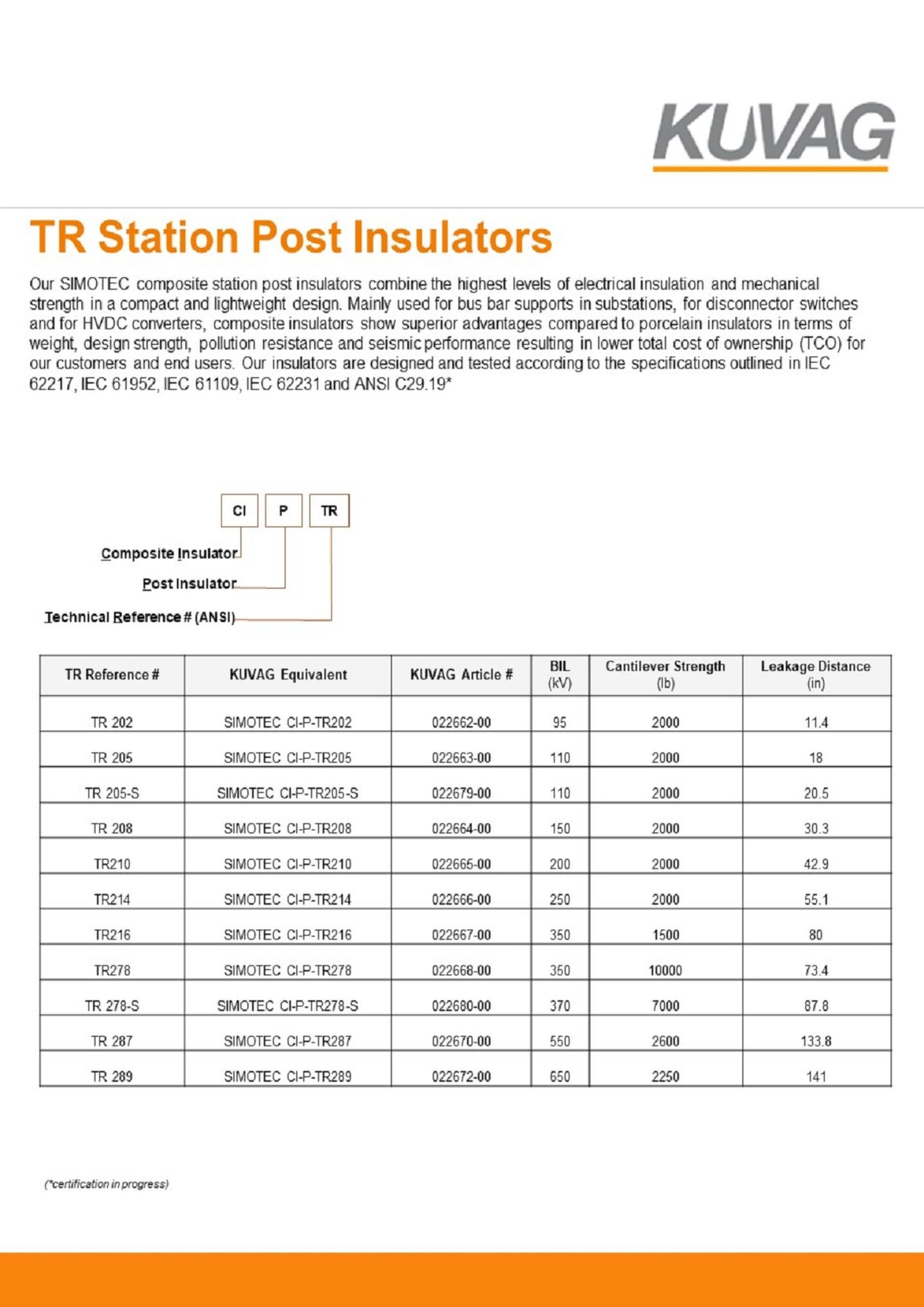 KUVAG

TR Station Post Insulators

Our SIMOTEC composite station post insulators combine the highest levels of electrical insulation and mechanical strength in a compact and lightweight design. Mainly used for bus bar supports in substations, for disconnector switches and for HVDC converters, composite insulators show superior advantages compared to porcelain insulators in terms of weight, design strength, pollution resistance and seismic performance resulting in lower total cost of ownership (TCO) for our customers and end users. Our insulators are designed and tested according to the specifications outlined in IEC 62217, IEC 61952, IEC 61109, IEC 62231 and ANSI C29.19*

CI P TR

Composite Insulator
Post Insulator
Technical Reference # (ANSI)

| TR Reference # | KUVAG Equivalent | KUVAG Article # | BIL (kV) | Cantilever Strength (lb) | Leakage Distance (in) |
|---|---|---|---|---|---|
| TR 202 | SIMOTEC CI-P-TR202 | 022662-00 | 95 | 2000 | 11.4 |
| TR 205 | SIMOTEC CI-P-TR205 | 022663-00 | 110 | 2000 | 18 |
| TR 205-S | SIMOTEC CI-P-TR205-S | 022679-00 | 110 | 2000 | 20.5 |
| TR 208 | SIMOTEC CI-P-TR208 | 022664-00 | 150 | 2000 | 30.3 |
| TR210 | SIMOTEC CI-P-TR210 | 022665-00 | 200 | 2000 | 42.9 |
| TR214 | SIMOTEC CI-P-TR214 | 022666-00 | 250 | 2000 | 55.1 |
| TR216 | SIMOTEC CI-P-TR216 | 022667-00 | 350 | 1500 | 80 |
| TR278 | SIMOTEC CI-P-TR278 | 022668-00 | 350 | 10000 | 73.4 |
| TR 278-S | SIMOTEC CI-P-TR278-S | 022680-00 | 370 | 7000 | 87.8 |
| TR 287 | SIMOTEC CI-P-TR287 | 022670-00 | 550 | 2600 | 133.8 |
| TR 289 | SIMOTEC CI-P-TR289 | 022672-00 | 650 | 2250 | 141 |

(*certification in progress)